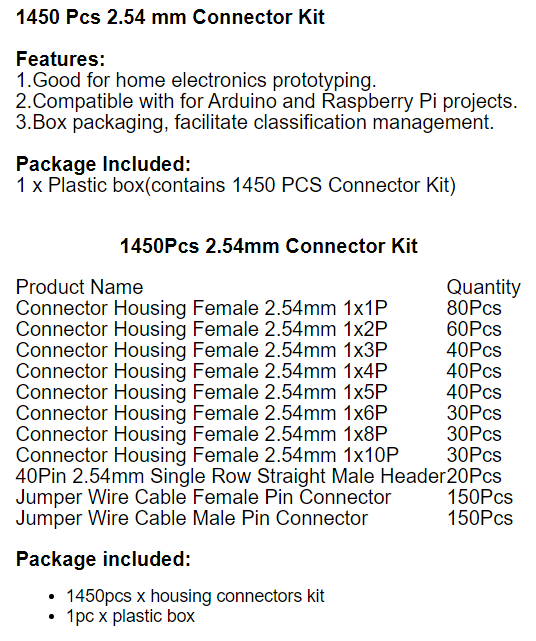 1450 Pcs 2.54 mm Connector Kit

Features:
1.Good for home electronics prototyping.
2.Compatible with for Arduino and Raspberry Pi projects.
3.Box packaging, facilitate classification management.

Package Included:
1 x Plastic box(contains 1450 PCS Connector Kit)

1450Pcs 2.54mm Connector Kit

| Product Name | Quantity |
|---|---|
| Connector Housing Female 2.54mm 1x1P | 80Pcs |
| Connector Housing Female 2.54mm 1x2P | 60Pcs |
| Connector Housing Female 2.54mm 1x3P | 40Pcs |
| Connector Housing Female 2.54mm 1x4P | 40Pcs |
| Connector Housing Female 2.54mm 1x5P | 40Pcs |
| Connector Housing Female 2.54mm 1x6P | 30Pcs |
| Connector Housing Female 2.54mm 1x8P | 30Pcs |
| Connector Housing Female 2.54mm 1x10P | 30Pcs |
| 40Pin 2.54mm Single Row Straight Male Header | 20Pcs |
| Jumper Wire Cable Female Pin Connector | 150Pcs |
| Jumper Wire Cable Male Pin Connector | 150Pcs |

Package included:

- 1450pcs x housing connectors kit
- 1pc x plastic box